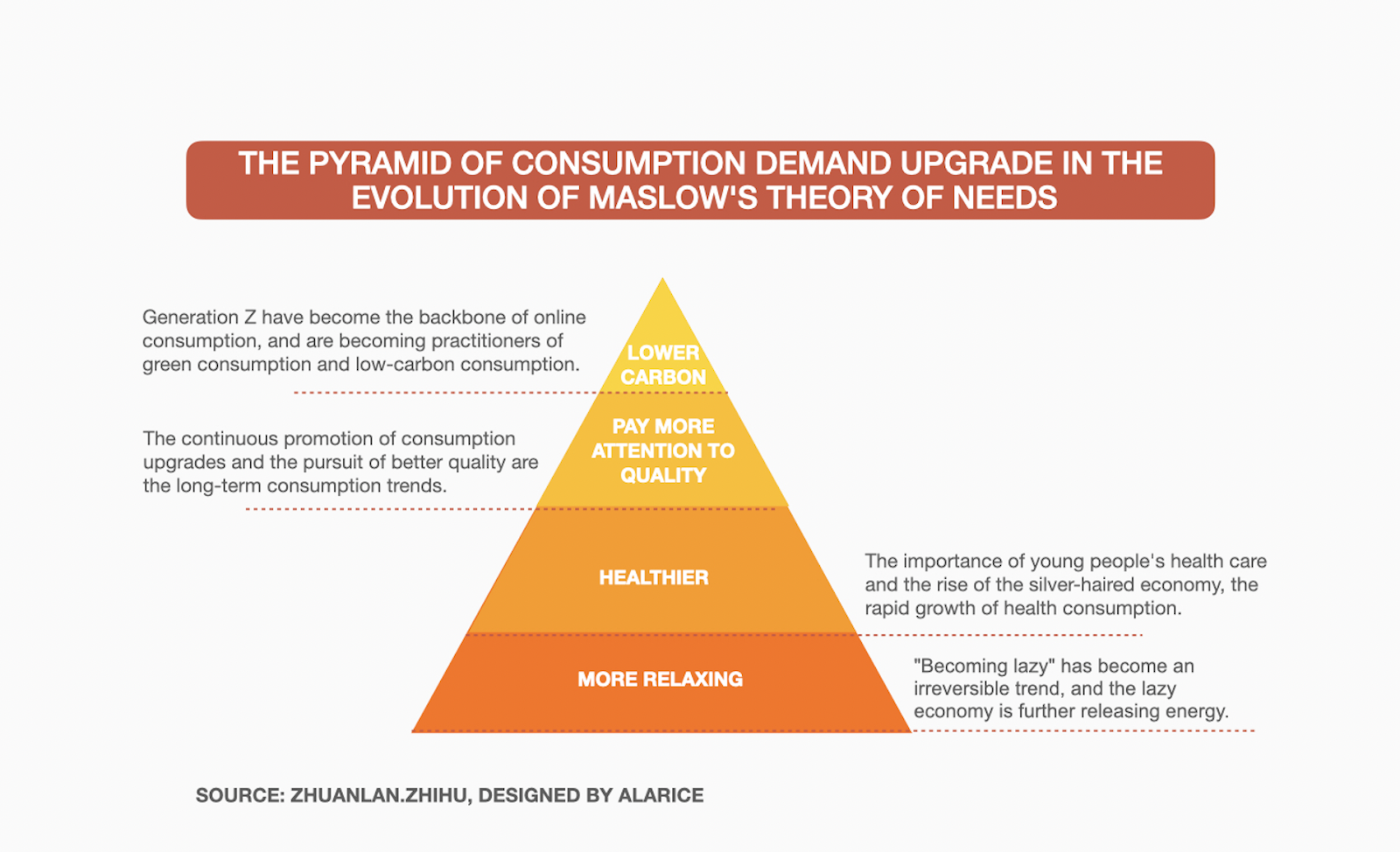 THE PYRAMID OF CONSUMPTION DEMAND UPGRADE IN THE EVOLUTION OF MASLOW'S THEORY OF NEEDS

Generation Z have become the backbone of online consumption, and are becoming practitioners of green consumption and low-carbon consumption.

LOWER CARBON

The continuous promotion of consumption upgrades and the pursuit of better quality are the long-term consumption trends.

PAY MORE ATTENTION TO QUALITY

HEALTHIER

The importance of young people's health care and the rise of the silver-haired economy, the rapid growth of health consumption.

MORE RELAXING

"Becoming lazy" has become an irreversible trend, and the lazy economy is further releasing energy.

SOURCE: ZHUANLAN.ZHIHU, DESIGNED BY ALARICE